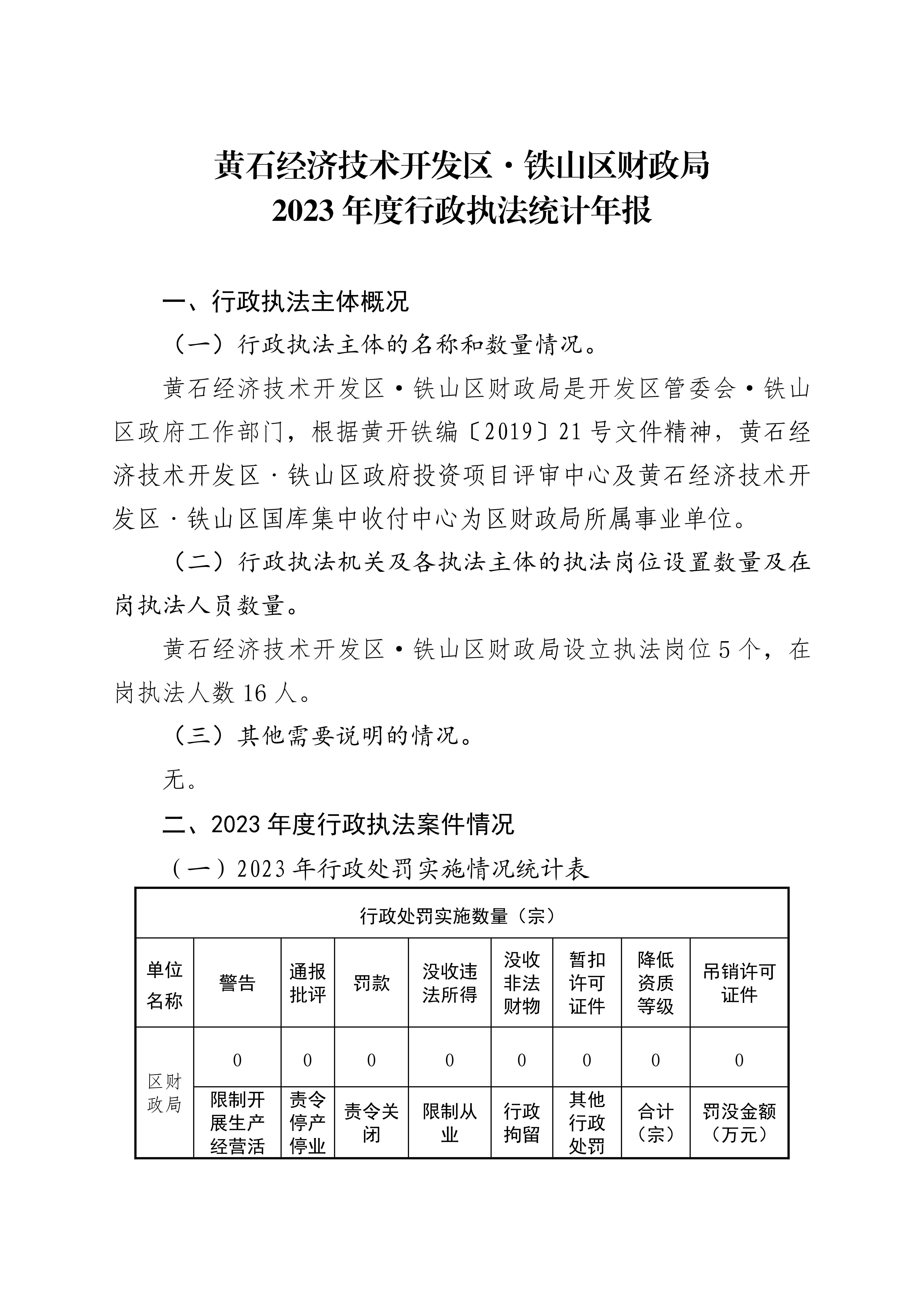 黄石经济技术开发区·铁山区财政局
2023 年度行政执法统计年报

一、行政执法主体概况

（一）行政执法主体的名称和数量情况。

黄石经济技术开发区·铁山区财政局是开发区管委会·铁山区政府工作部门，根据黄开铁编〔2019〕21 号文件精神，黄石经济技术开发区·铁山区政府投资项目评审中心及黄石经济技术开发区·铁山区国库集中收付中心为区财政局所属事业单位。

（二）行政执法机关及各执法主体的执法岗位设置数量及在岗执法人员数量。

黄石经济技术开发区·铁山区财政局设立执法岗位 5 个，在岗执法人数 16 人。

（三）其他需要说明的情况。

无。

二、2023 年度行政执法案件情况

（一）2023 年行政处罚实施情况统计表

| 行政处罚实施数量（宗） | | | | | | | | |
|---|---|---|---|---|---|---|---|---|
| 单位名称 | 警告 | 通报批评 | 罚款 | 没收违法所得 | 没收非法财物 | 暂扣许可证件 | 降低资质等级 | 吊销许可证件 |
| 区财政局 | 0 | 0 | 0 | 0 | 0 | 0 | 0 | 0 |
| | 限制开展生产经营活 | 责令停产停业 | 责令关闭 | 限制从业 | 行政拘留 | 其他行政处罚 | 合计（宗） | 罚没金额（万元） |